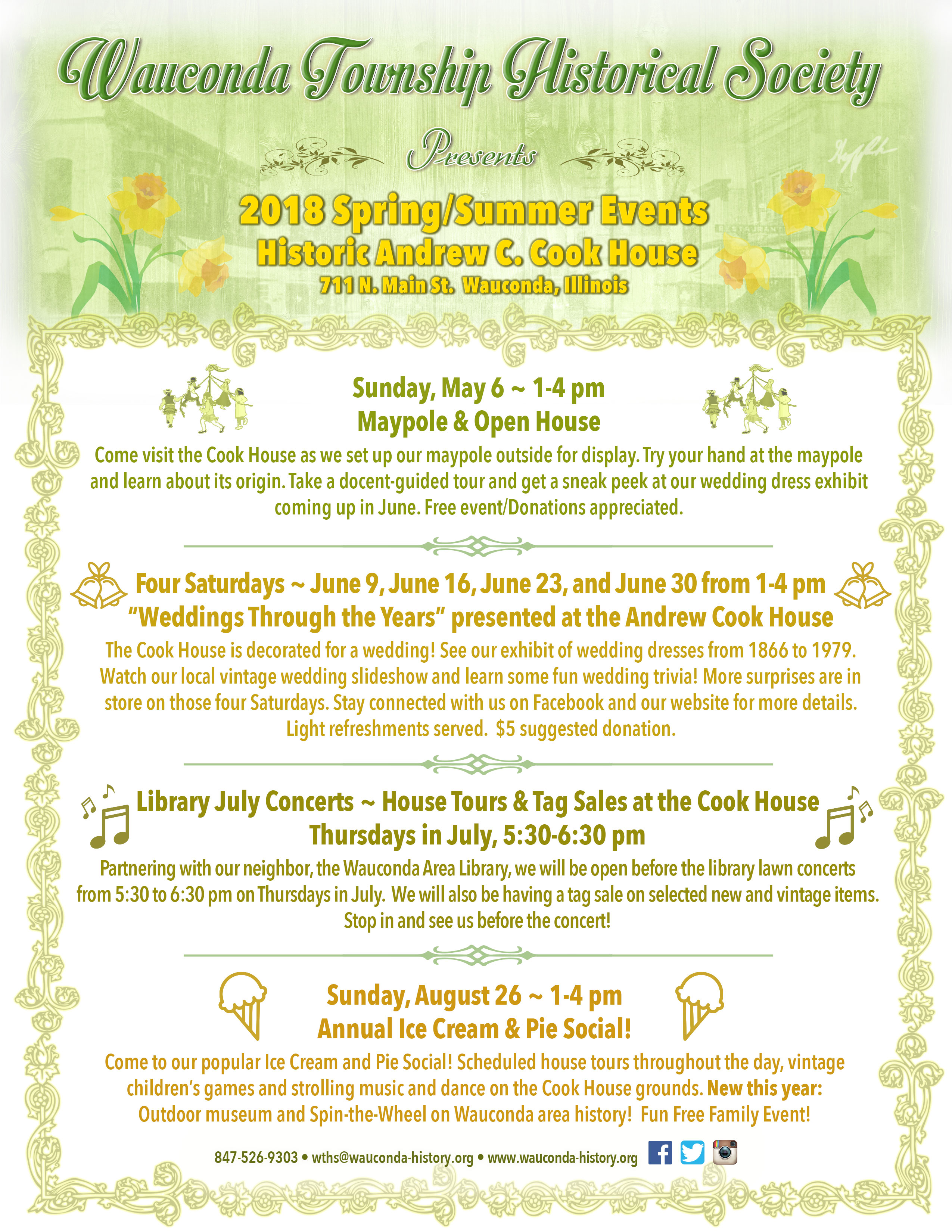 Wauconda Township Historical Society

Presents

2018 Spring/Summer Events
Historic Andrew C. Cook House
711 N. Main St. Wauconda, Illinois

Sunday, May 6 ~ 1-4 pm
Maypole & Open House

Come visit the Cook House as we set up our maypole outside for display. Try your hand at the maypole and learn about its origin. Take a docent-guided tour and get a sneak peek at our wedding dress exhibit coming up in June. Free event/Donations appreciated.

Four Saturdays ~ June 9, June 16, June 23, and June 30 from 1-4 pm
"Weddings Through the Years" presented at the Andrew Cook House

The Cook House is decorated for a wedding! See our exhibit of wedding dresses from 1866 to 1979. Watch our local vintage wedding slideshow and learn some fun wedding trivia! More surprises are in store on those four Saturdays. Stay connected with us on Facebook and our website for more details. Light refreshments served. $5 suggested donation.

Library July Concerts ~ House Tours & Tag Sales at the Cook House
Thursdays in July, 5:30-6:30 pm

Partnering with our neighbor, the Wauconda Area Library, we will be open before the library lawn concerts from 5:30 to 6:30 pm on Thursdays in July. We will also be having a tag sale on selected new and vintage items. Stop in and see us before the concert!

Sunday, August 26 ~ 1-4 pm
Annual Ice Cream & Pie Social!

Come to our popular Ice Cream and Pie Social! Scheduled house tours throughout the day, vintage children's games and strolling music and dance on the Cook House grounds. New this year: Outdoor museum and Spin-the-Wheel on Wauconda area history! Fun Free Family Event!

847-526-9303 • wths@wauconda-history.org • www.wauconda-history.org